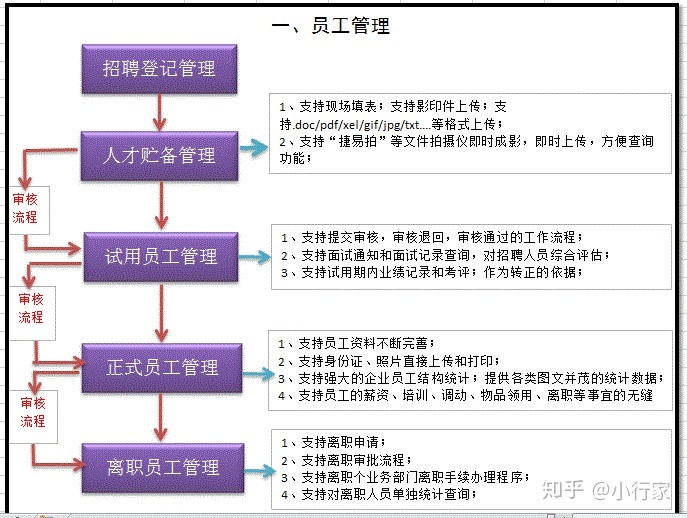 一、员工管理

招聘登记管理

人才贮备管理

1、支持现场填表；支持影印件上传；支持.doc/pdf/xel/gif/jpg/txt....等格式上传；
2、支持“捷易拍”等文件拍摄仪即时成影，即时上传，方便查询功能；

审核流程

试用员工管理

1、支持提交审核，审核退回，审核通过的工作流程；
2、支持面试通知和面试记录查询，对招聘人员综合评估；
3、支持试用期内业绩记录和考评；作为转正的依据；

审核流程

正式员工管理

1、支持员工资料不断完善；
2、支持身份证、照片直接上传和打印；
3、支持强大的企业员工结构统计；提供各类图文并茂的统计数据；
4、支持员工的薪资、培训、调动、物品领用、离职等事宜的无缝

审核流程

离职员工管理

1、支持离职申请；
2、支持离职审批流程；
3、支持离职个业务部门离职手续办理程序；
4、支持对离职人员单独统计查询；

知乎 @小行家